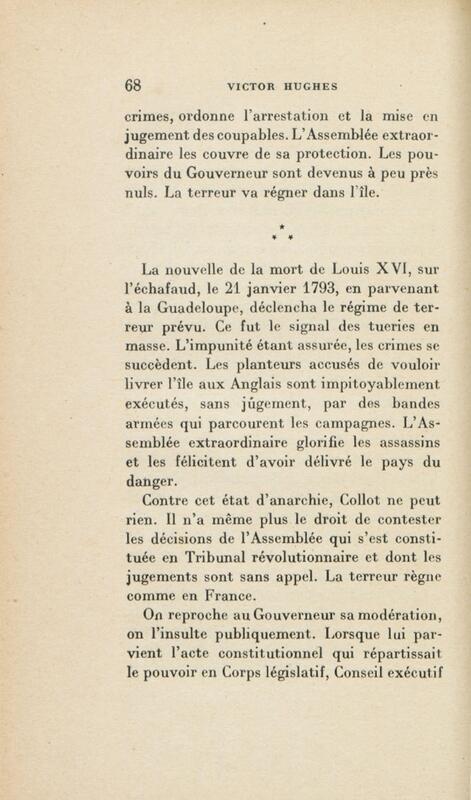 68 VICTOR HUGHES

crimes, ordonne l'arrestation et la mise en jugement des coupables. L'Assemblée extraordinaire les couvre de sa protection. Les pouvoirs du Gouverneur sont devenus à peu près nuls. La terreur va régner dans l'île.

* * *

La nouvelle de la mort de Louis XVI, sur l'échafaud, le 21 janvier 1793, en parvenant à la Guadeloupe, déclencha le régime de terreur prévu. Ce fut le signal des tueries en masse. L'impunité étant assurée, les crimes se succèdent. Les planteurs accusés de vouloir livrer l'île aux Anglais sont impitoyablement exécutés, sans jûgement, par des bandes armées qui parcourent les campagnes. L'Assemblée extraordinaire glorifie les assassins et les félicitent d'avoir délivré le pays du danger.

Contre cet état d'anarchie, Collot ne peut rien. Il n'a même plus le droit de contester les décisions de l'Assemblée qui s'est constituée en Tribunal révolutionnaire et dont les jugements sont sans appel. La terreur règne comme en France.

On reproche au Gouverneur sa modération, on l'insulte publiquement. Lorsque lui parvient l'acte constitutionnel qui répartissait le pouvoir en Corps législatif, Conseil exécutif